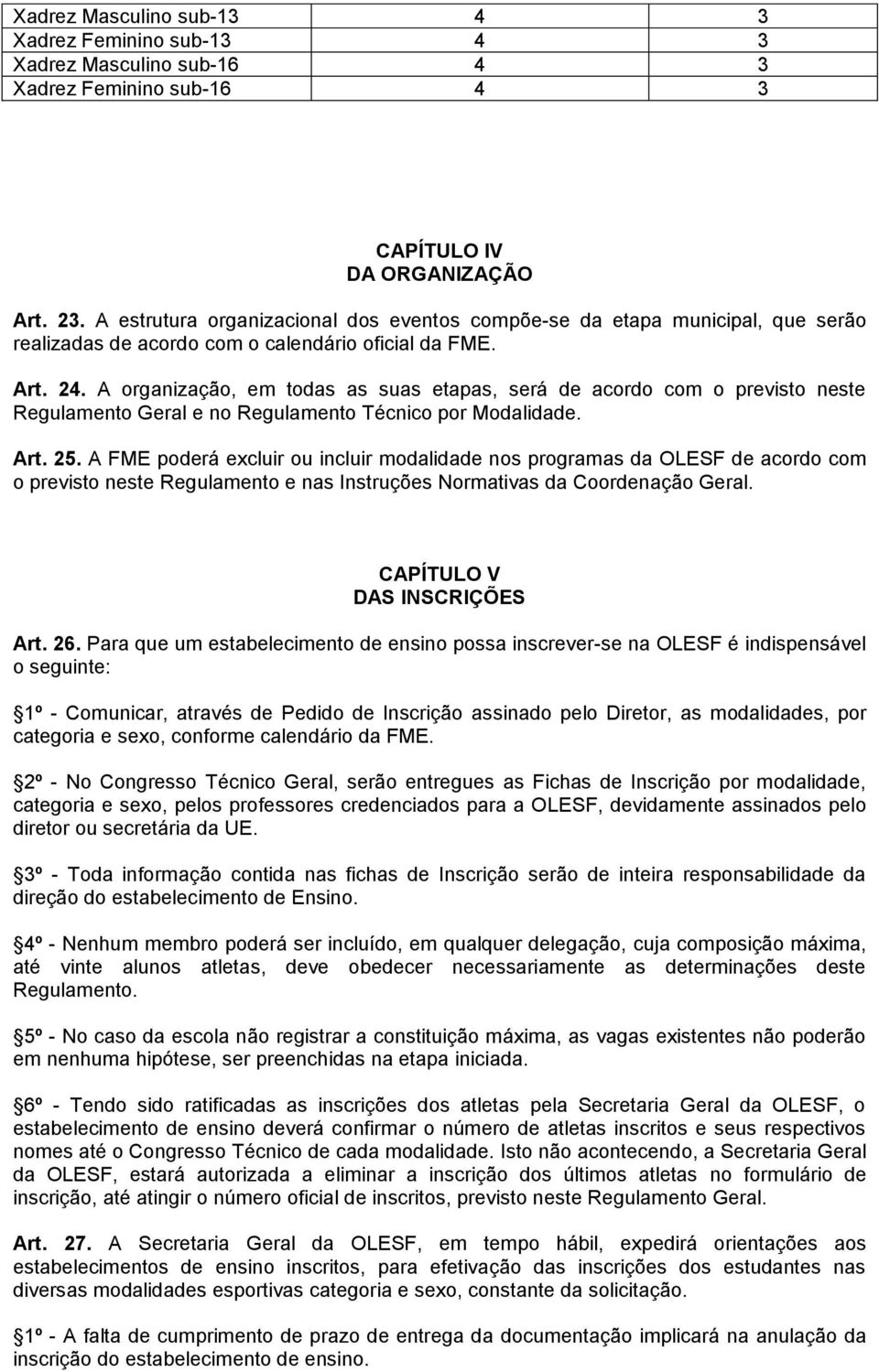 | Xadrez Masculino sub-13 | 4 | 3 |
|---|---|---|
| Xadrez Feminino sub-13 | 4 | 3 |
| Xadrez Masculino sub-16 | 4 | 3 |
| Xadrez Feminino sub-16 | 4 | 3 |

CAPÍTULO IV
DA ORGANIZAÇÃO

Art. 23. A estrutura organizacional dos eventos compõe-se da etapa municipal, que serão realizadas de acordo com o calendário oficial da FME.

Art. 24. A organização, em todas as suas etapas, será de acordo com o previsto neste Regulamento Geral e no Regulamento Técnico por Modalidade.

Art. 25. A FME poderá excluir ou incluir modalidade nos programas da OLESF de acordo com o previsto neste Regulamento e nas Instruções Normativas da Coordenação Geral.

CAPÍTULO V
DAS INSCRIÇÕES

Art. 26. Para que um estabelecimento de ensino possa inscrever-se na OLESF é indispensável o seguinte:

1º - Comunicar, através de Pedido de Inscrição assinado pelo Diretor, as modalidades, por categoria e sexo, conforme calendário da FME.

2º - No Congresso Técnico Geral, serão entregues as Fichas de Inscrição por modalidade, categoria e sexo, pelos professores credenciados para a OLESF, devidamente assinados pelo diretor ou secretária da UE.

3º - Toda informação contida nas fichas de Inscrição serão de inteira responsabilidade da direção do estabelecimento de Ensino.

4º - Nenhum membro poderá ser incluído, em qualquer delegação, cuja composição máxima, até vinte alunos atletas, deve obedecer necessariamente as determinações deste Regulamento.

5º - No caso da escola não registrar a constituição máxima, as vagas existentes não poderão em nenhuma hipótese, ser preenchidas na etapa iniciada.

6º - Tendo sido ratificadas as inscrições dos atletas pela Secretaria Geral da OLESF, o estabelecimento de ensino deverá confirmar o número de atletas inscritos e seus respectivos nomes até o Congresso Técnico de cada modalidade. Isto não acontecendo, a Secretaria Geral da OLESF, estará autorizada a eliminar a inscrição dos últimos atletas no formulário de inscrição, até atingir o número oficial de inscritos, previsto neste Regulamento Geral.

Art. 27. A Secretaria Geral da OLESF, em tempo hábil, expedirá orientações aos estabelecimentos de ensino inscritos, para efetivação das inscrições dos estudantes nas diversas modalidades esportivas categoria e sexo, constante da solicitação.

1º - A falta de cumprimento de prazo de entrega da documentação implicará na anulação da inscrição do estabelecimento de ensino.